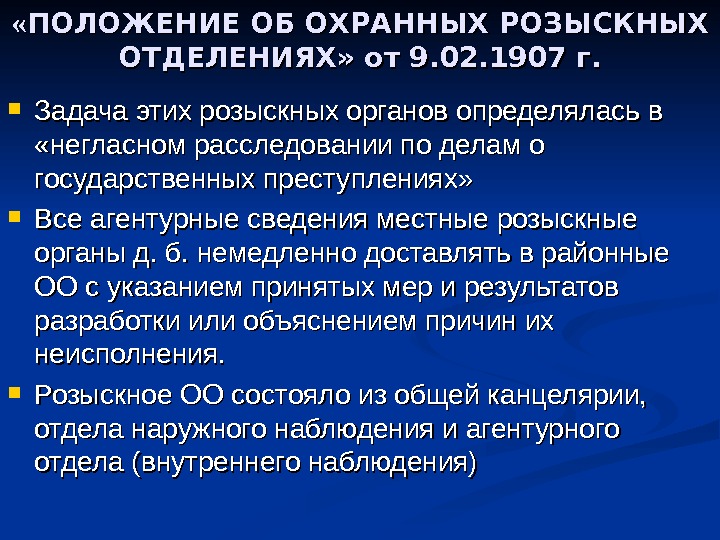 «ПОЛОЖЕНИЕ ОБ ОХРАННЫХ РОЗЫСКНЫХ ОТДЕЛЕНИЯХ» от 9.02.1907 г.

Задача этих розыскных органов определялась в «негласном расследовании по делам о государственных преступлениях»

Все агентурные сведения местные розыскные органы д. б. немедленно доставлять в районные ОО с указанием принятых мер и результатов разработки или объяснением причин их неисполнения.

Розыскное ОО состояло из общей канцелярии, отдела наружного наблюдения и агентурного отдела (внутреннего наблюдения)